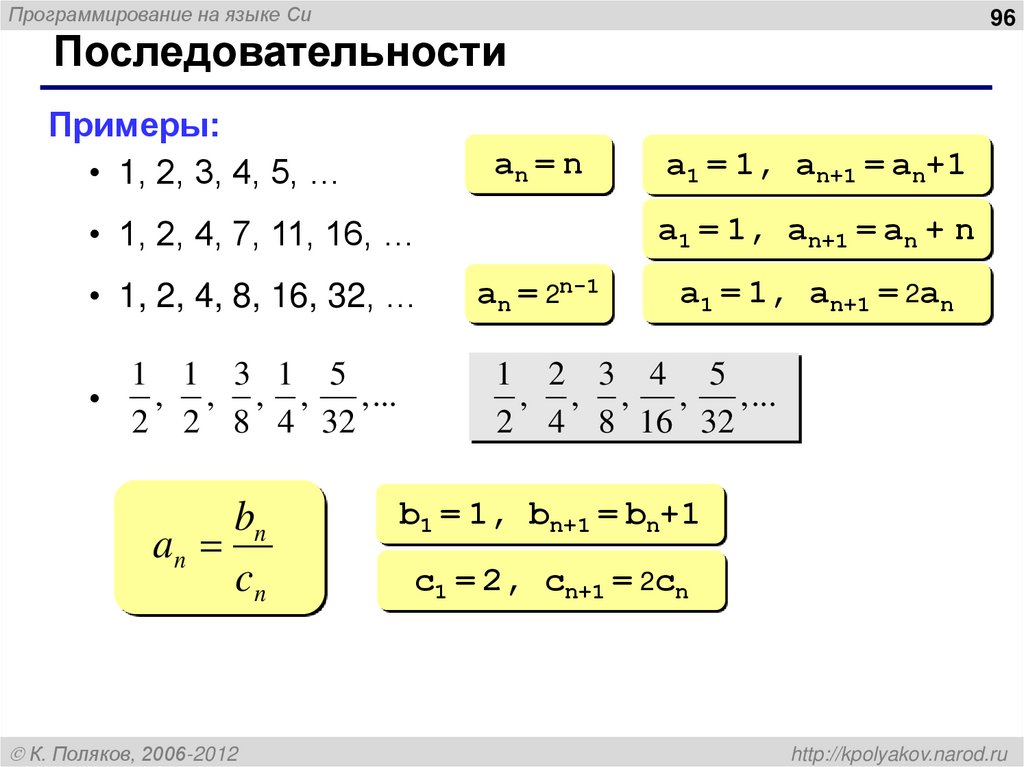 Программирование на языке Си

96

Последовательности

Примеры:

• 1, 2, 3, 4, 5, …

$a_n = n$

$a_1 = 1, a_{n+1} = a_n+1$

• 1, 2, 4, 7, 11, 16, …

$a_1 = 1, a_{n+1} = a_n + n$

• 1, 2, 4, 8, 16, 32, …

$a_n = 2^{n-1}$

$a_1 = 1, a_{n+1} = 2a_n$

• $\frac{1}{2}, \frac{1}{2}, \frac{3}{8}, \frac{1}{4}, \frac{5}{32}, ...$

$\frac{1}{2}, \frac{2}{4}, \frac{3}{8}, \frac{4}{16}, \frac{5}{32}, ...$

$a_n = \frac{b_n}{c_n}$

$b_1 = 1, b_{n+1} = b_n+1$

$c_1 = 2, c_{n+1} = 2c_n$

© К. Поляков, 2006-2012

http://kpolyakov.narod.ru